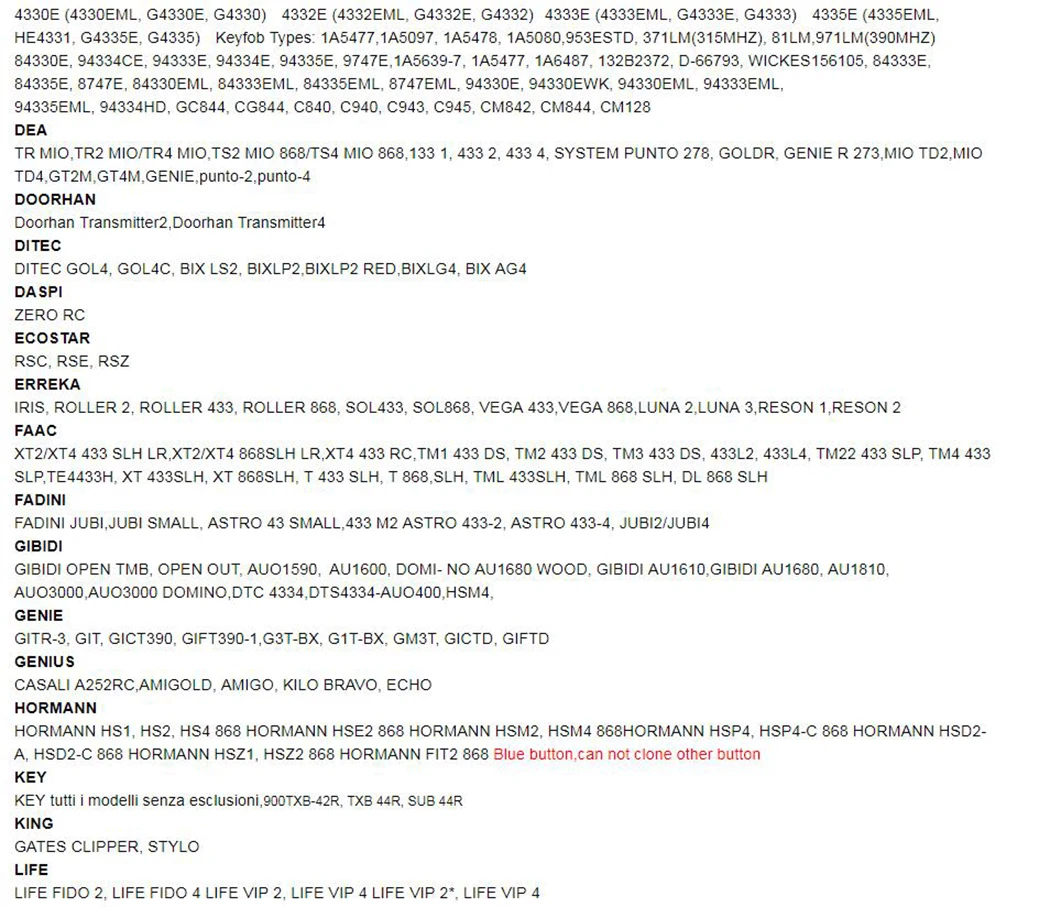 4330E (4330EML, G4330E, G4330)   4332E (4332EML, G4332E, G4332)   4333E (4333EML, G4333E, G4333)   4335E (4335EML, HE4331, G4335E, G4335)   Keyfob Types: 1A5477,1A5097, 1A5478, 1A5080,953ESTD, 371LM(315MHZ), 81LM,971LM(390MHZ) 84330E, 94334CE, 94333E, 94334E, 94335E, 9747E,1A5639-7, 1A5477, 1A6487, 132B2372, D-66793, WICKES156105, 84333E, 84335E, 8747E, 84330EML, 84333EML, 84335EML, 8747EML, 94330E, 94330EWK, 94330EML, 94333EML, 94335EML, 94334HD, GC844, CG844, C840, C940, C943, C945, CM842, CM844, CM128
DEA
TR MIO,TR2 MIO/TR4 MIO,TS2 MIO 868/TS4 MIO 868,133 1, 433 2, 433 4, SYSTEM PUNTO 278, GOLDR, GENIE R 273,MIO TD2,MIO TD4,GT2M,GT4M,GENIE,punto-2,punto-4
DOORHAN
Doorhan Transmitter2,Doorhan Transmitter4
DITEC
DITEC GOL4, GOL4C, BIX LS2, BIXLP2,BIXLP2 RED,BIXLG4, BIX AG4
DASPI
ZERO RC
ECOSTAR
RSC, RSE, RSZ
ERREKA
IRIS, ROLLER 2, ROLLER 433, ROLLER 868, SOL433, SOL868, VEGA 433,VEGA 868,LUNA 2,LUNA 3,RESON 1,RESON 2
FAAC
XT2/XT4 433 SLH LR,XT2/XT4 868SLH LR,XT4 433 RC,TM1 433 DS, TM2 433 DS, TM3 433 DS, 433L2, 433L4, TM22 433 SLP, TM4 433 SLP,TE4433H, XT 433SLH, XT 868SLH, T 433 SLH, T 868,SLH, TML 433SLH, TML 868 SLH, DL 868 SLH
FADINI
FADINI JUBI,JUBI SMALL, ASTRO 43 SMALL,433 M2 ASTRO 433-2, ASTRO 433-4, JUBI2/JUBI4
GIBIDI
GIBIDI OPEN TMB, OPEN OUT, AUO1590,  AU1600, DOMI- NO AU1680 WOOD, GIBIDI AU1610,GIBIDI AU1680, AU1810, AUO3000,AUO3000 DOMINO,DTC 4334,DTS4334-AUO400,HSM4,
GENIE
GITR-3, GIT, GICT390, GIFT390-1,G3T-BX, G1T-BX, GM3T, GICTD, GIFTD
GENIUS
CASALI A252RC,AMIGOLD, AMIGO, KILO BRAVO, ECHO
HORMANN
HORMANN HS1, HS2, HS4 868 HORMANN HSE2 868 HORMANN HSM2, HSM4 868HORMANN HSP4, HSP4-C 868 HORMANN HSD2-A, HSD2-C 868 HORMANN HSZ1, HSZ2 868 HORMANN FIT2 868 Blue button,can not clone other button
KEY
KEY tutti i modelli senza esclusioni,900TXB-42R, TXB 44R, SUB 44R
KING
GATES CLIPPER, STYLO
LIFE
LIFE FIDO 2, LIFE FIDO 4 LIFE VIP 2, LIFE VIP 4 LIFE VIP 2*, LIFE VIP 4